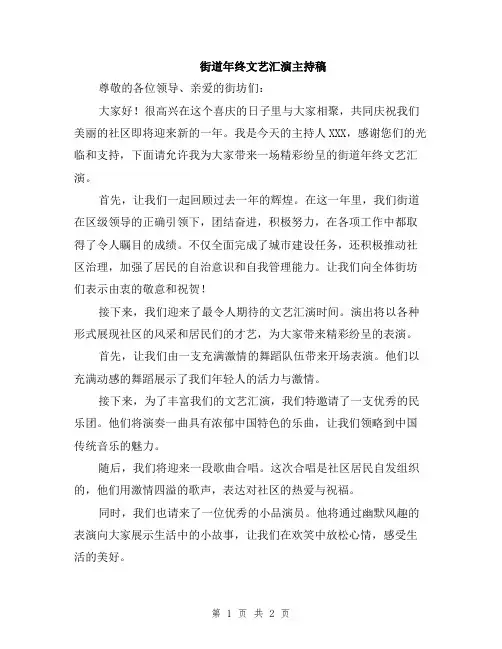 街道年终文艺汇演主持稿

尊敬的各位领导、亲爱的街坊们：

大家好！很高兴在这个喜庆的日子里与大家相聚，共同庆祝我们美丽的社区即将迎来新的一年。我是今天的主持人 XXX，感谢您们的光临和支持，下面请允许我为大家带来一场精彩纷呈的街道年终文艺汇演。

首先，让我们一起回顾过去一年的辉煌。在这一年里，我们街道在区级领导的正确引领下，团结奋进，积极努力，在各项工作中都取得了令人瞩目的成绩。不仅全面完成了城市建设任务，还积极推动社区治理，加强了居民的自治意识和自我管理能力。让我们向全体街坊们表示由衷的敬意和祝贺！

接下来，我们迎来了最令人期待的文艺汇演时间。演出将以各种形式展现社区的风采和居民们的才艺，为大家带来精彩纷呈的表演。

首先，让我们由一支充满激情的舞蹈队伍带来开场表演。他们以充满动感的舞蹈展示了我们年轻人的活力与激情。

接下来，为了丰富我们的文艺汇演，我们特邀请了一支优秀的民乐团。他们将演奏一曲具有浓郁中国特色的乐曲，让我们领略到中国传统音乐的魅力。

随后，我们将迎来一段歌曲合唱。这次合唱是社区居民自发组织的，他们用激情四溢的歌声，表达对社区的热爱与祝福。

同时，我们也请来了一位优秀的小品演员。他将通过幽默风趣的表演向大家展示生活中的小故事，让我们在欢笑中放松心情，感受生活的美好。

第 1 页 共 2 页